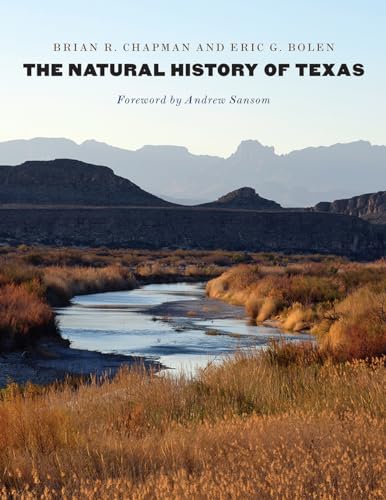 BRIAN R. CHAPMAN AND ERIC G. BOLEN

THE NATURAL HISTORY OF TEXAS

Foreword by Andrew Sansom